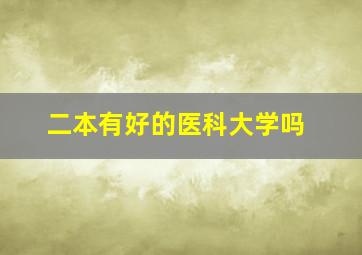 二本有好的医科大学吗